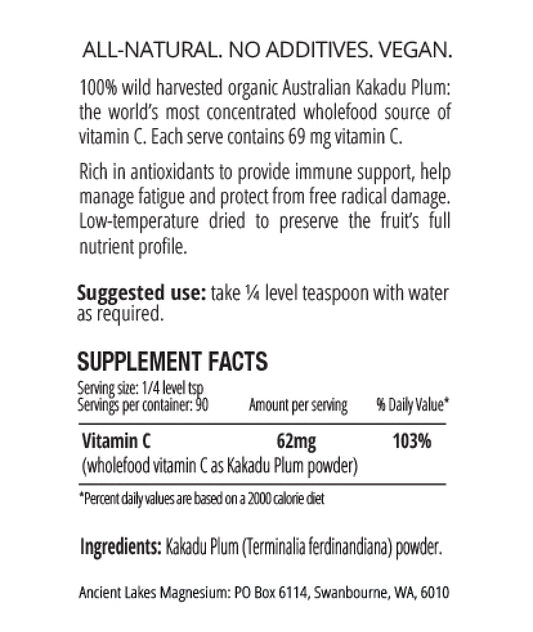 ALL-NATURAL. NO ADDITIVES. VEGAN.

100% wild harvested organic Australian Kakadu Plum: the world's most concentrated wholefood source of vitamin C. Each serve contains 69 mg vitamin C.

Rich in antioxidants to provide immune support, help manage fatigue and protect from free radical damage. Low-temperature dried to preserve the fruit's full nutrient profile.

Suggested use: take ¼ level teaspoon with water as required.

SUPPLEMENT FACTS

Serving size: 1/4 level tsp
Servings per container: 90

| | Amount per serving | % Daily Value* |
|---|---|---|
| Vitamin C (wholefood vitamin C as Kakadu Plum powder) | 62mg | 103% |

*Percent daily values are based on a 2000 calorie diet

Ingredients: Kakadu Plum (Terminalia ferdinandiana) powder.

Ancient Lakes Magnesium: PO Box 6114, Swanbourne, WA, 6010